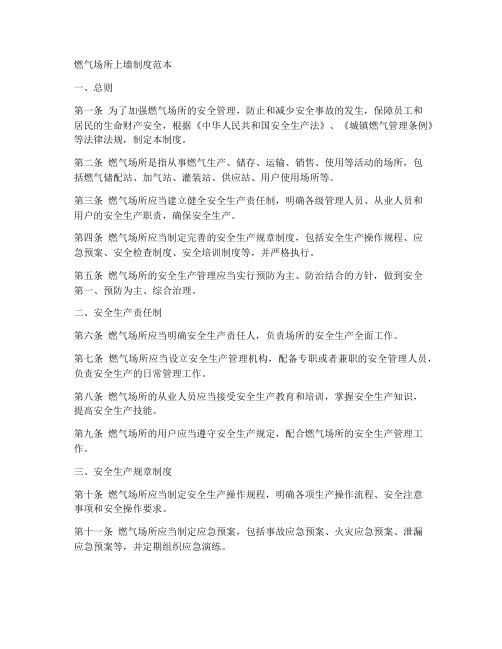 燃气场所上墙制度范本

一、总则

第一条 为了加强燃气场所的安全管理，防止和减少安全事故的发生，保障员工和居民的生命财产安全，根据《中华人民共和国安全生产法》、《城镇燃气管理条例》等法律法规，制定本制度。

第二条 燃气场所是指从事燃气生产、储存、运输、销售、使用等活动的场所，包括燃气储配站、加气站、灌装站、供应站、用户使用场所等。

第三条 燃气场所应当建立健全安全生产责任制，明确各级管理人员、从业人员和用户的安全生产职责，确保安全生产。

第四条 燃气场所应当制定完善的安全生产规章制度，包括安全生产操作规程、应急预案、安全检查制度、安全培训制度等，并严格执行。

第五条 燃气场所的安全生产管理应当实行预防为主、防治结合的方针，做到安全第一、预防为主、综合治理。

二、安全生产责任制

第六条 燃气场所应当明确安全生产责任人，负责场所的安全生产全面工作。

第七条 燃气场所应当设立安全生产管理机构，配备专职或者兼职的安全管理人员，负责安全生产的日常管理工作。

第八条 燃气场所的从业人员应当接受安全生产教育和培训，掌握安全生产知识，提高安全生产技能。

第九条 燃气场所的用户应当遵守安全生产规定，配合燃气场所的安全生产管理工作。

三、安全生产规章制度

第十条 燃气场所应当制定安全生产操作规程，明确各项生产操作流程、安全注意事项和安全操作要求。

第十一条 燃气场所应当制定应急预案，包括事故应急预案、火灾应急预案、泄漏应急预案等，并定期组织应急演练。